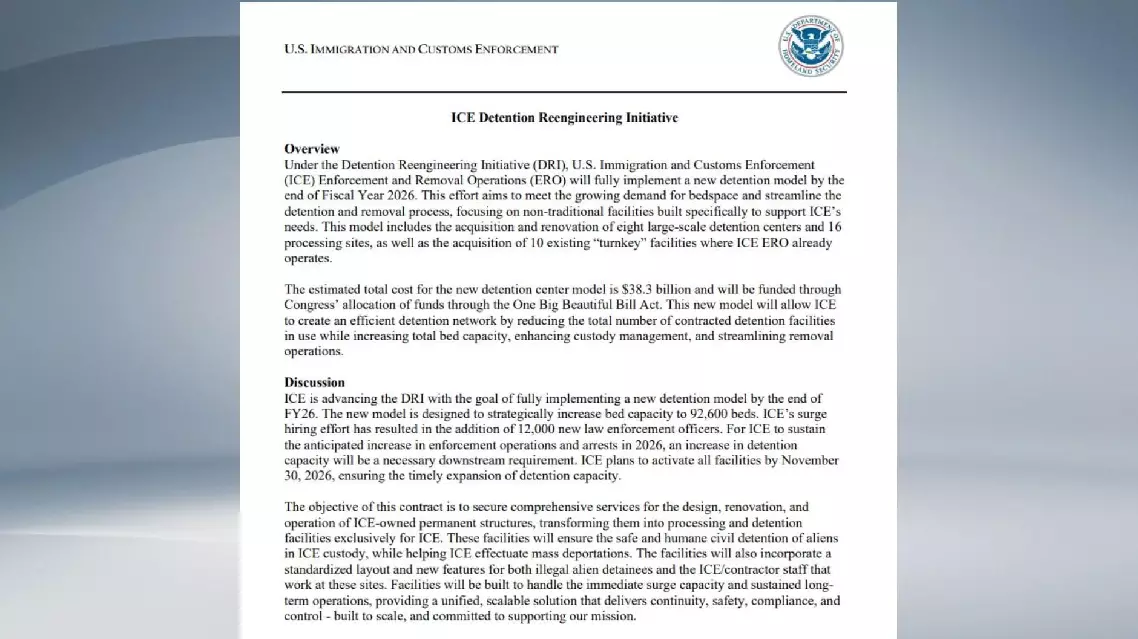 U.S. IMMIGRATION AND CUSTOMS ENFORCEMENT

U.S. DEPARTMENT OF HOMELAND SECURITY

ICE Detention Reengineering Initiative

Overview
Under the Detention Reengineering Initiative (DRI), U.S. Immigration and Customs Enforcement (ICE) Enforcement and Removal Operations (ERO) will fully implement a new detention model by the end of Fiscal Year 2026. This effort aims to meet the growing demand for bedspace and streamline the detention and removal process, focusing on non-traditional facilities built specifically to support ICE's needs. This model includes the acquisition and renovation of eight large-scale detention centers and 16 processing sites, as well as the acquisition of 10 existing "turnkey" facilities where ICE ERO already operates.

The estimated total cost for the new detention center model is $38.3 billion and will be funded through Congress' allocation of funds through the One Big Beautiful Bill Act. This new model will allow ICE to create an efficient detention network by reducing the total number of contracted detention facilities in use while increasing total bed capacity, enhancing custody management, and streamlining removal operations.

Discussion
ICE is advancing the DRI with the goal of fully implementing a new detention model by the end of FY26. The new model is designed to strategically increase bed capacity to 92,600 beds. ICE's surge hiring effort has resulted in the addition of 12,000 new law enforcement officers. For ICE to sustain the anticipated increase in enforcement operations and arrests in 2026, an increase in detention capacity will be a necessary downstream requirement. ICE plans to activate all facilities by November 30, 2026, ensuring the timely expansion of detention capacity.

The objective of this contract is to secure comprehensive services for the design, renovation, and operation of ICE-owned permanent structures, transforming them into processing and detention facilities exclusively for ICE. These facilities will ensure the safe and humane civil detention of aliens in ICE custody, while helping ICE effectuate mass deportations. The facilities will also incorporate a standardized layout and new features for both illegal alien detainees and the ICE/contractor staff that work at these sites. Facilities will be built to handle the immediate surge capacity and sustained long-term operations, providing a unified, scalable solution that delivers continuity, safety, compliance, and control - built to scale, and committed to supporting our mission.